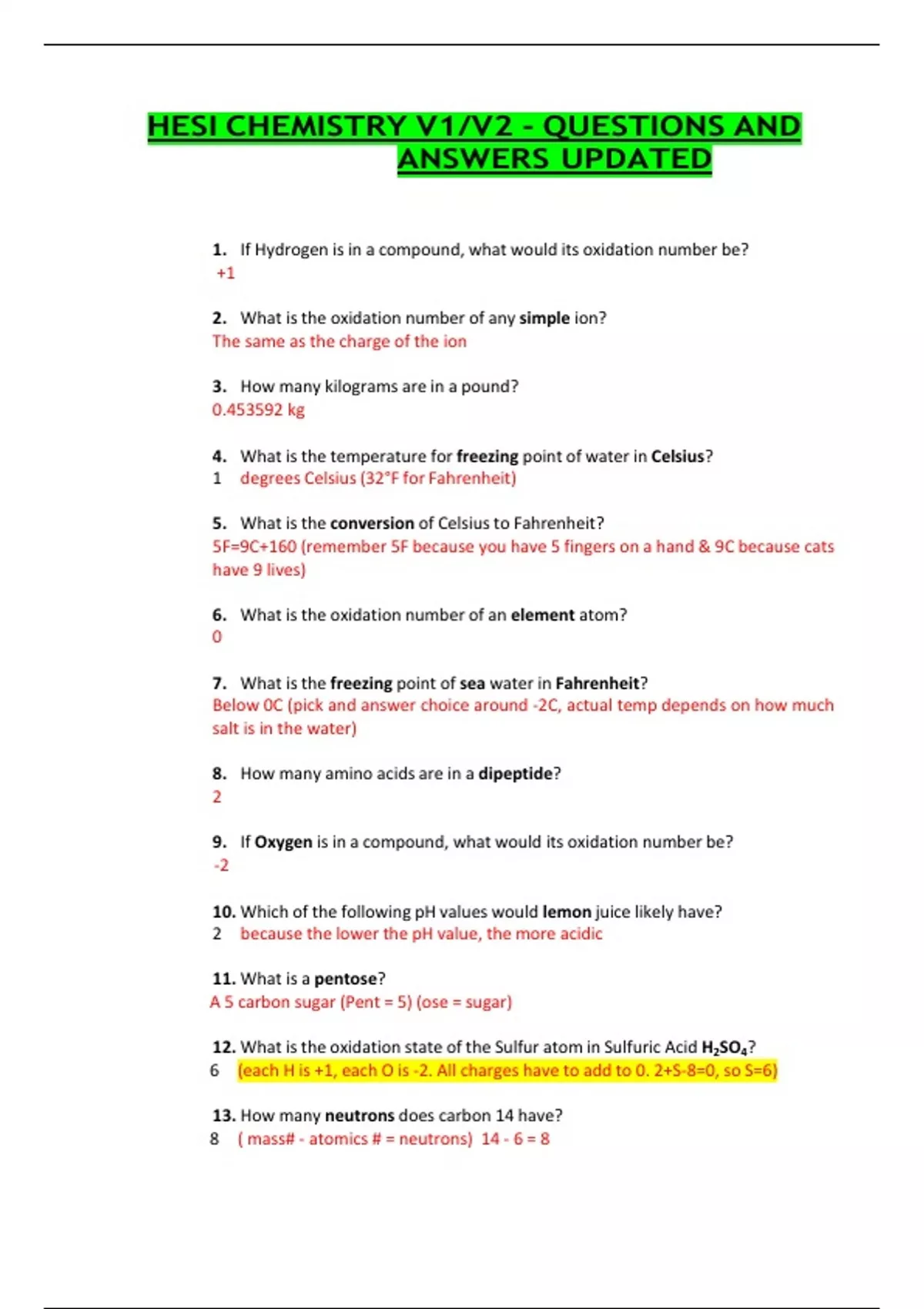 HESI CHEMISTRY V1/V2 - QUESTIONS AND ANSWERS UPDATED

1. If Hydrogen is in a compound, what would its oxidation number be?
+1

2. What is the oxidation number of any simple ion?
The same as the charge of the ion

3. How many kilograms are in a pound?
0.453592 kg

4. What is the temperature for freezing point of water in Celsius?
1 degrees Celsius (32°F for Fahrenheit)

5. What is the conversion of Celsius to Fahrenheit?
5F=9C+160 (remember 5F because you have 5 fingers on a hand & 9C because cats have 9 lives)

6. What is the oxidation number of an element atom?
0

7. What is the freezing point of sea water in Fahrenheit?
Below 0C (pick and answer choice around -2C, actual temp depends on how much salt is in the water)

8. How many amino acids are in a dipeptide?
2

9. If Oxygen is in a compound, what would its oxidation number be?
-2

10. Which of the following pH values would lemon juice likely have?
2 because the lower the pH value, the more acidic

11. What is a pentose?
A 5 carbon sugar (Pent = 5) (ose = sugar)

12. What is the oxidation state of the Sulfur atom in Sulfuric Acid $H_2SO_4$?
6 (each H is +1, each O is -2. All charges have to add to 0. 2+S-8=0, so S=6)

13. How many neutrons does carbon 14 have?
8 ( mass# - atomics # = neutrons) 14 - 6 = 8